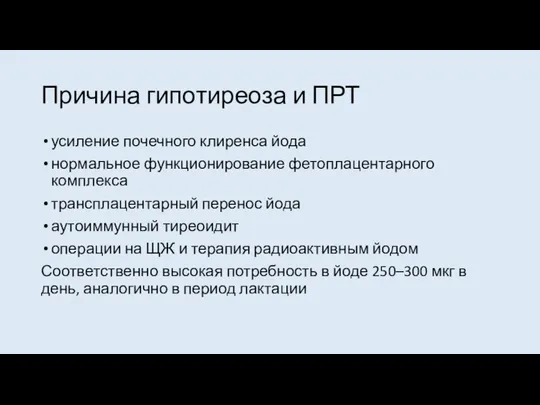 Причина гипотиреоза и ПРТ

• усиление почечного клиренса йода
• нормальное функционирование фетоплацентарного комплекса
• трансплацентарный перенос йода
• аутоиммунный тиреоидит
• операции на ЩЖ и терапия радиоактивным йодом

Соответственно высокая потребность в йоде 250–300 мкг в день, аналогично в период лактации